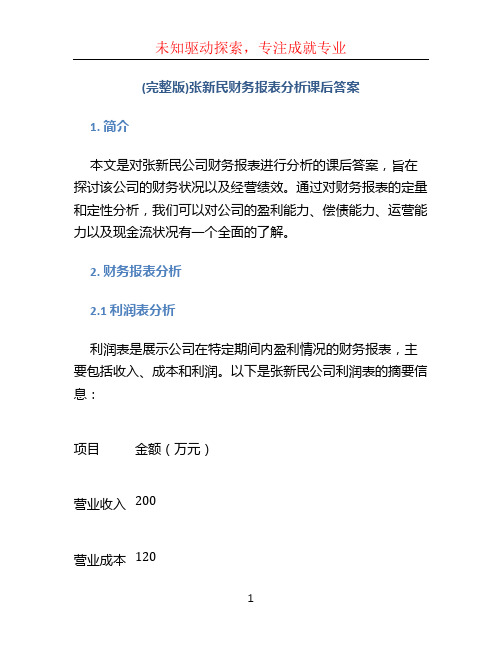 未知驱动探索，专注成就专业

(完整版)张新民财务报表分析课后答案

1. 简介

本文是对张新民公司财务报表进行分析的课后答案，旨在探讨该公司的财务状况以及经营绩效。通过对财务报表的定量和定性分析，我们可以对公司的盈利能力、偿债能力、运营能力以及现金流状况有一个全面的了解。

2. 财务报表分析

2.1 利润表分析

利润表是展示公司在特定期间内盈利情况的财务报表，主要包括收入、成本和利润。以下是张新民公司利润表的摘要信息：

| 项目 | 金额（万元） |
|---|---|
| 营业收入 | 200 |
| 营业成本 | 120 |

1